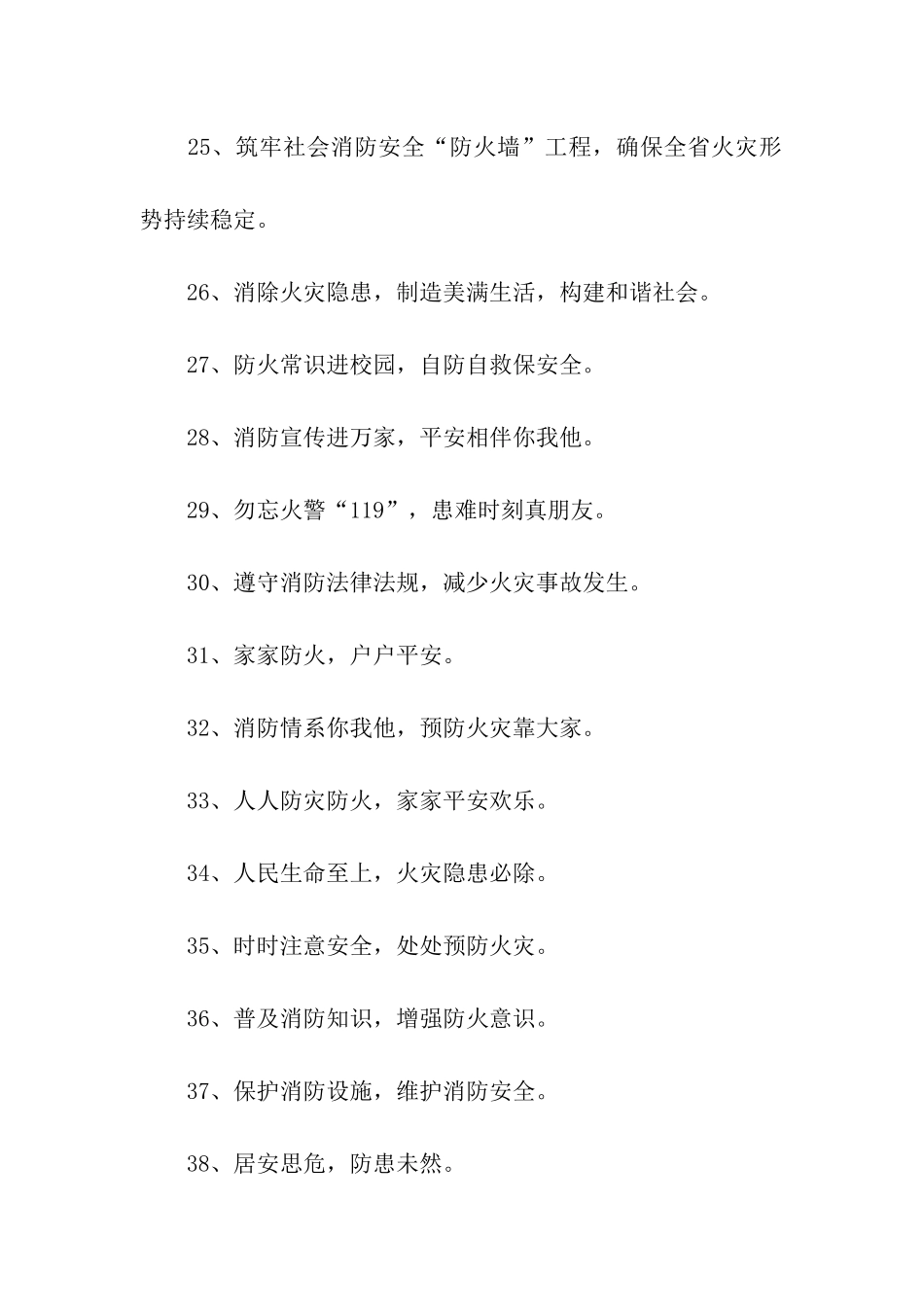 25、筑牢社会消防安全“防火墙”工程，确保全省火灾形势持续稳定。

26、消除火灾隐患，制造美满生活，构建和谐社会。

27、防火常识进校园，自防自救保安全。

28、消防宣传进万家，平安相伴你我他。

29、勿忘火警“119”，患难时刻真朋友。

30、遵守消防法律法规，减少火灾事故发生。

31、家家防火，户户平安。

32、消防情系你我他，预防火灾靠大家。

33、人人防灾防火，家家平安欢乐。

34、人民生命至上，火灾隐患必除。

35、时时注意安全，处处预防火灾。

36、普及消防知识，增强防火意识。

37、保护消防设施，维护消防安全。

38、居安思危，防患未然。